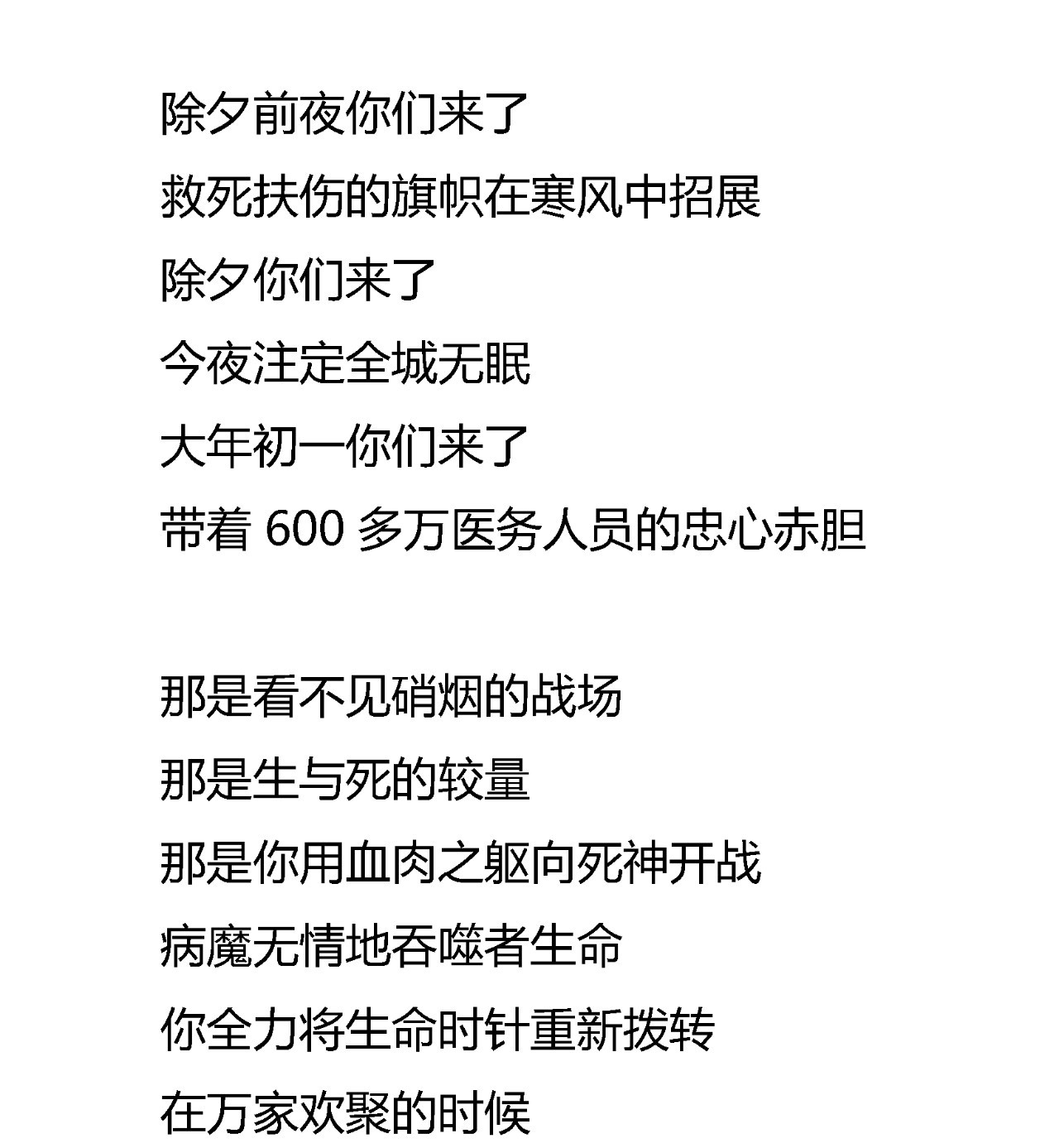 除夕前夜你们来了
救死扶伤的旗帜在寒风中招展
除夕你们来了
今夜注定全城无眠
大年初一你们来了
带着 600 多万医务人员的忠心赤胆

那是看不见硝烟的战场
那是生与死的较量
那是你用血肉之躯向死神开战
病魔无情地吞噬者生命
你全力将生命时针重新拨转
在万家欢聚的时候